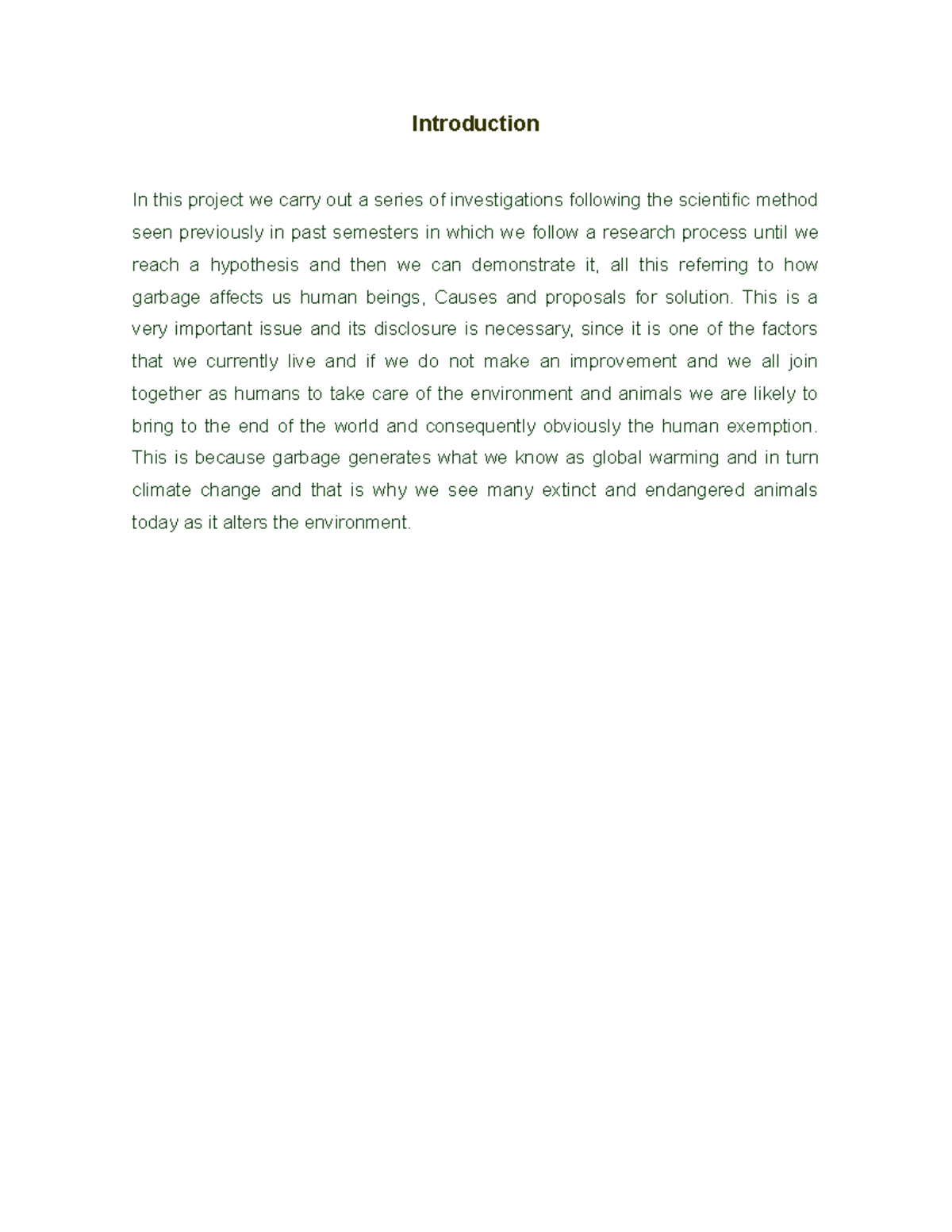 Introduction

In this project we carry out a series of investigations following the scientific method seen previously in past semesters in which we follow a research process until we reach a hypothesis and then we can demonstrate it, all this referring to how garbage affects us human beings, Causes and proposals for solution. This is a very important issue and its disclosure is necessary, since it is one of the factors that we currently live and if we do not make an improvement and we all join together as humans to take care of the environment and animals we are likely to bring to the end of the world and consequently obviously the human exemption. This is because garbage generates what we know as global warming and in turn climate change and that is why we see many extinct and endangered animals today as it alters the environment.